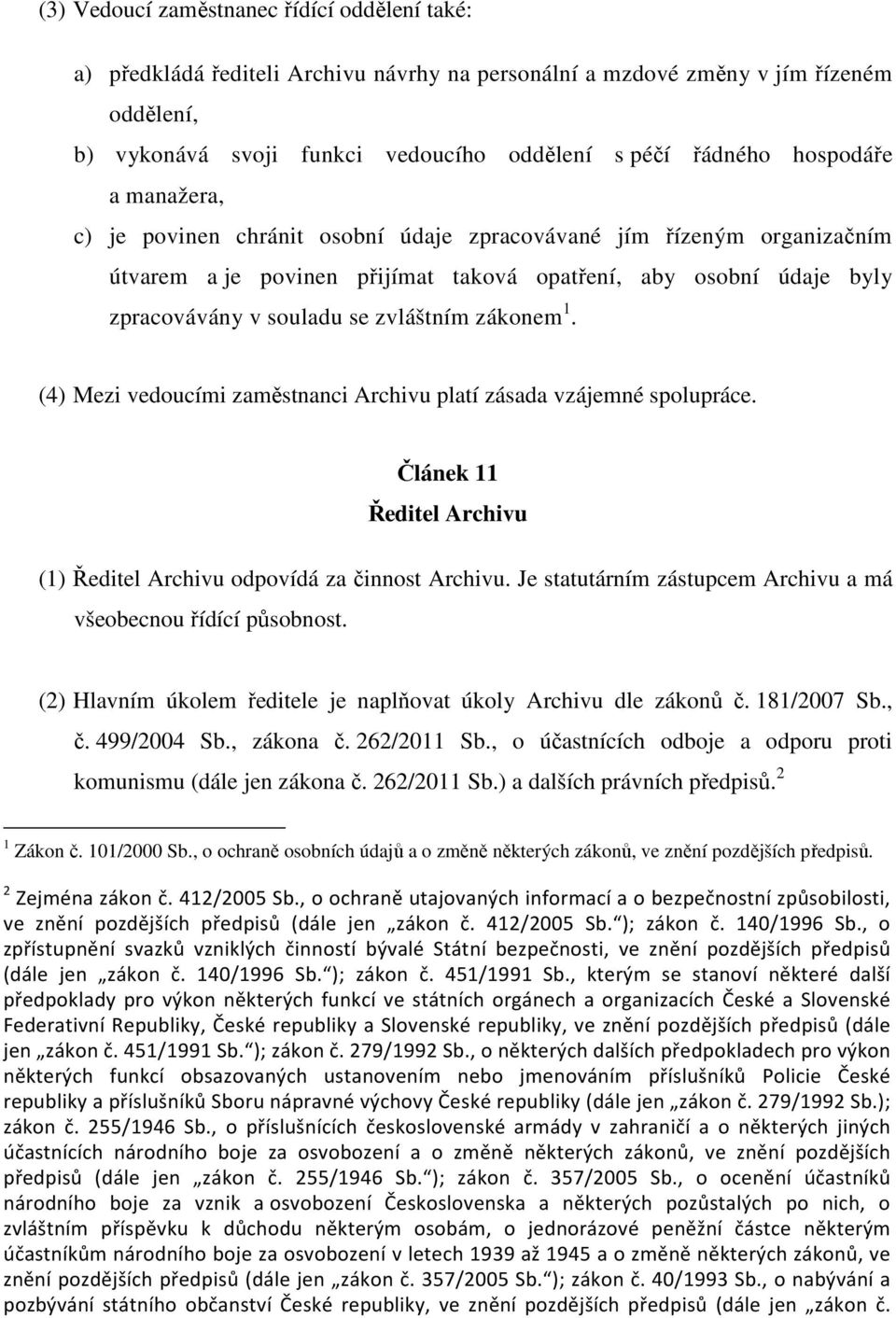 (3) Vedoucí zaměstnanec řídící oddělení také:

a) předkládá řediteli Archivu návrhy na personální a mzdové změny v jím řízeném oddělení,

b) vykonává svoji funkci vedoucího oddělení s péčí řádného hospodáře a manažera,

c) je povinen chránit osobní údaje zpracovávané jím řízeným organizačním útvarem a je povinen přijímat taková opatření, aby osobní údaje byly zpracovávány v souladu se zvláštním zákonem $^1$.

(4) Mezi vedoucími zaměstnanci Archivu platí zásada vzájemné spolupráce.

Článek 11
Ředitel Archivu

(1) Ředitel Archivu odpovídá za činnost Archivu. Je statutárním zástupcem Archivu a má všeobecnou řídící působnost.

(2) Hlavním úkolem ředitele je naplňovat úkoly Archivu dle zákonů č. 181/2007 Sb., č. 499/2004 Sb., zákona č. 262/2011 Sb., o účastnících odboje a odporu proti komunismu (dále jen zákona č. 262/2011 Sb.) a dalších právních předpisů. $^2$

$^1$ Zákon č. 101/2000 Sb., o ochraně osobních údajů a o změně některých zákonů, ve znění pozdějších předpisů.

$^2$ Zejména zákon č. 412/2005 Sb., o ochraně utajovaných informací a o bezpečnostní způsobilosti, ve znění pozdějších předpisů (dále jen „zákon č. 412/2005 Sb.“); zákon č. 140/1996 Sb., o zpřístupnění svazků vzniklých činností bývalé Státní bezpečnosti, ve znění pozdějších předpisů (dále jen „zákon č. 140/1996 Sb.“); zákon č. 451/1991 Sb., kterým se stanoví některé další předpoklady pro výkon některých funkcí ve státních orgánech a organizacích České a Slovenské Federativní Republiky, České republiky a Slovenské republiky, ve znění pozdějších předpisů (dále jen „zákon č. 451/1991 Sb.“); zákon č. 279/1992 Sb., o některých dalších předpokladech pro výkon některých funkcí obsazovaných ustanovením nebo jmenováním příslušníků Policie České republiky a příslušníků Sboru nápravné výchovy České republiky (dále jen „zákon č. 279/1992 Sb.); zákon č. 255/1946 Sb., o příslušnících československé armády v zahraničí a o některých jiných účastnících národního boje za osvobození a o změně některých zákonů, ve znění pozdějších předpisů (dále jen „zákon č. 255/1946 Sb.“); zákon č. 357/2005 Sb., o ocenění účastníků národního boje za vznik a osvobození Československa a některých pozůstalých po nich, o zvláštním příspěvku k důchodu některým osobám, o jednorázové peněžní částce některým účastníkům národního boje za osvobození v letech 1939 až 1945 a o změně některých zákonů, ve znění pozdějších předpisů (dále jen „zákon č. 357/2005 Sb.“); zákon č. 40/1993 Sb., o nabývání a pozbývání státního občanství České republiky, ve znění pozdějších předpisů (dále jen „zákon č.